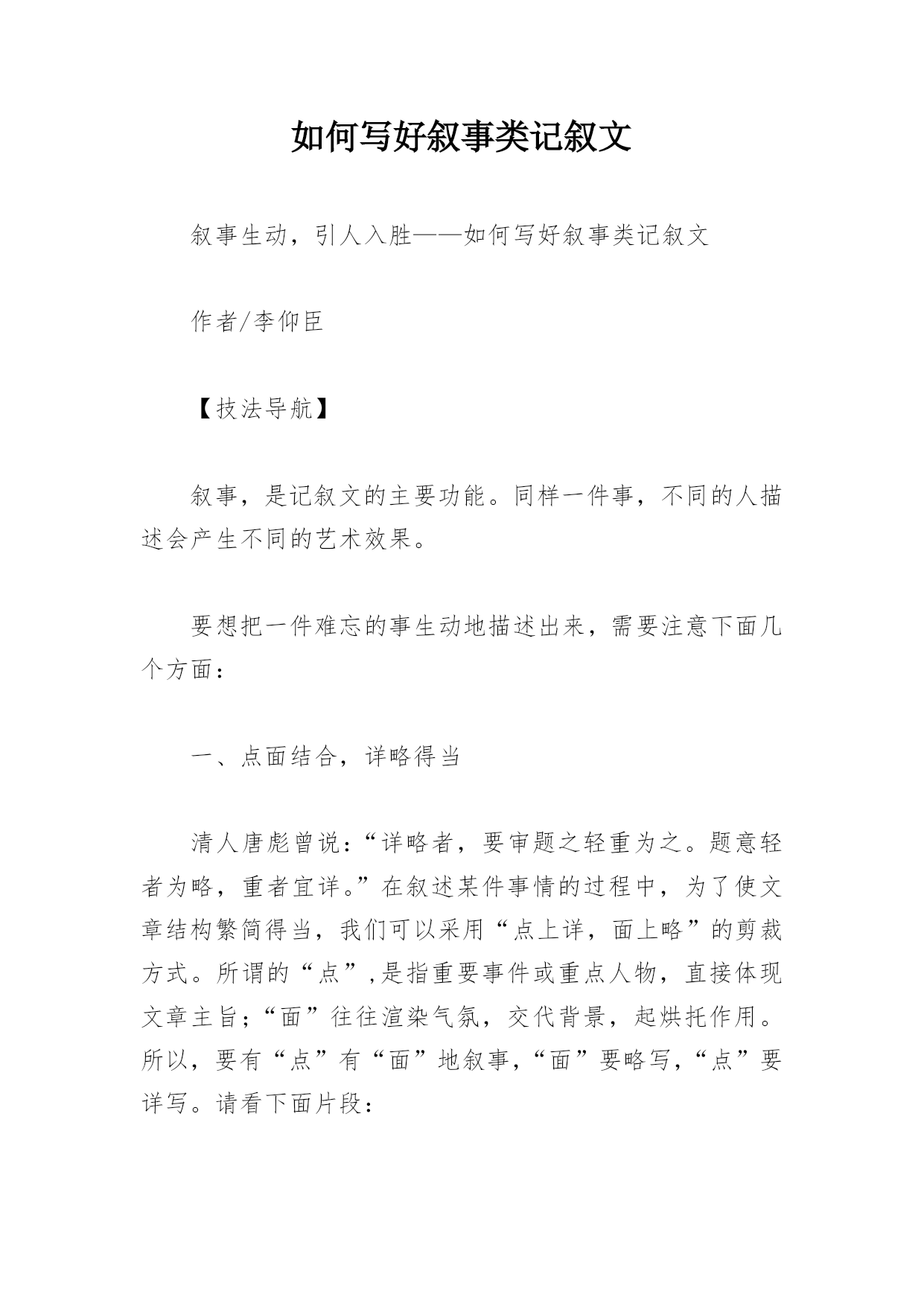 如何写好叙事类记叙文

叙事生动，引人入胜——如何写好叙事类记叙文

作者/李仰臣

【技法导航】

叙事，是记叙文的主要功能。同样一件事，不同的人描述会产生不同的艺术效果。

要想把一件难忘的事生动地描述出来，需要注意下面几个方面：

一、点面结合，详略得当

清人唐彪曾说：“详略者，要审题之轻重为之。题意轻者为略，重者宜详。”在叙述某件事情的过程中，为了使文章结构繁简得当，我们可以采用“点上详，面上略”的剪裁方式。所谓的“点”,是指重要事件或重点人物，直接体现文章主旨；“面”往往渲染气氛，交代背景，起烘托作用。所以，要有“点”有“面”地叙事，“面”要略写，“点”要详写。请看下面片段：